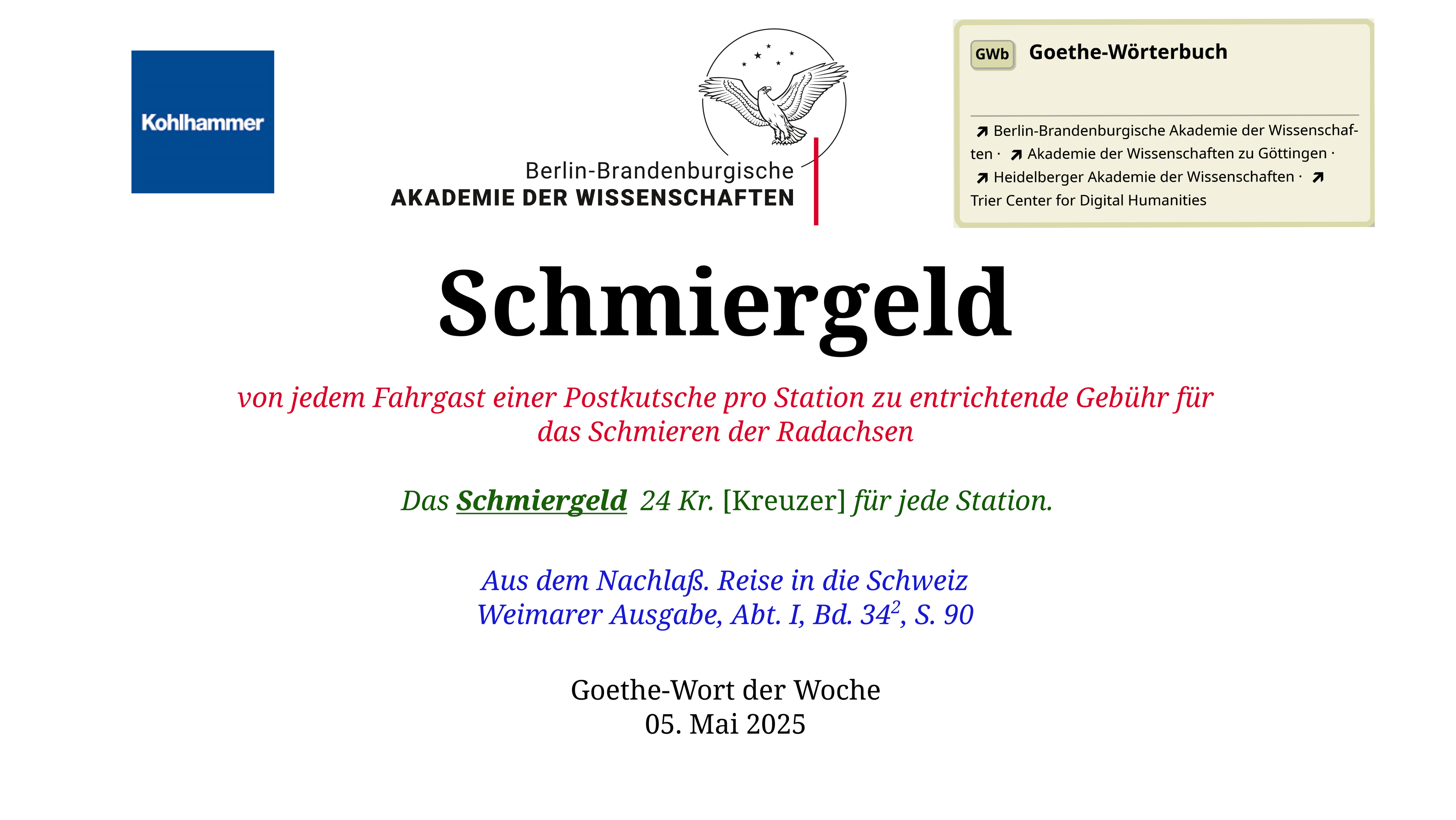 Kohlhammer

Berlin-Brandenburgische
AKADEMIE DER WISSENSCHAFTEN

GWb Goethe-Wörterbuch

↗ Berlin-Brandenburgische Akademie der Wissenschaften · ↗ Akademie der Wissenschaften zu Göttingen · ↗ Heidelberger Akademie der Wissenschaften · ↗ Trier Center for Digital Humanities

Schmiergeld

von jedem Fahrgast einer Postkutsche pro Station zu entrichtende Gebühr für das Schmieren der Radachsen

Das Schmiergeld 24 Kr. [Kreuzer] für jede Station.

Aus dem Nachlaß. Reise in die Schweiz
Weimarer Ausgabe, Abt. I, Bd. $34^2$, S. 90

Goethe-Wort der Woche
05. Mai 2025